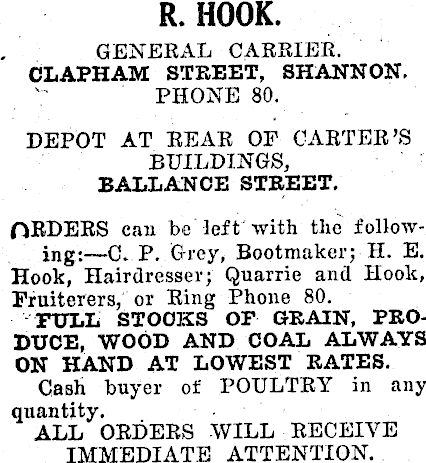 R. HOOK.

GENERAL CARRIER.
CLAPHAM STREET, SHANNON.
PHONE 80.

DEPOT AT REAR OF CARTER'S BUILDINGS,
BALLANCE STREET.

ORDERS can be left with the following:—C. P. Grey, Bootmaker; H. E. Hook, Hairdresser; Quarrie and Hook, Fruiterers, or Ring Phone 80.

FULL STOCKS OF GRAIN, PRODUCE, WOOD AND COAL ALWAYS ON HAND AT LOWEST RATES.

Cash buyer of POULTRY in any quantity.

ALL ORDERS WILL RECEIVE IMMEDIATE ATTENTION.